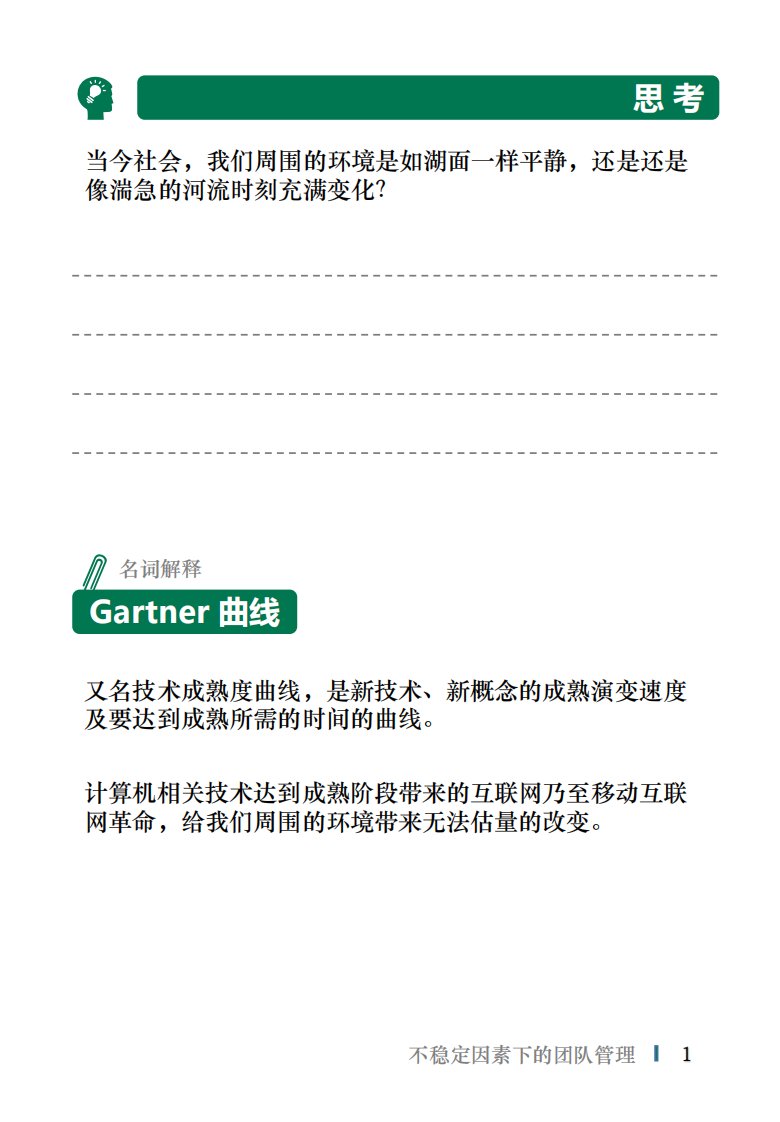 思考

当今社会，我们周围的环境是如湖面一样平静，还是还是像湍急的河流时刻充满变化?

名词解释

Gartner 曲线

又名技术成熟度曲线，是新技术、新概念的成熟演变速度及要达到成熟所需的时间的曲线。

计算机相关技术达到成熟阶段带来的互联网乃至移动互联网革命，给我们周围的环境带来无法估量的改变。

不稳定因素下的团队管理 1